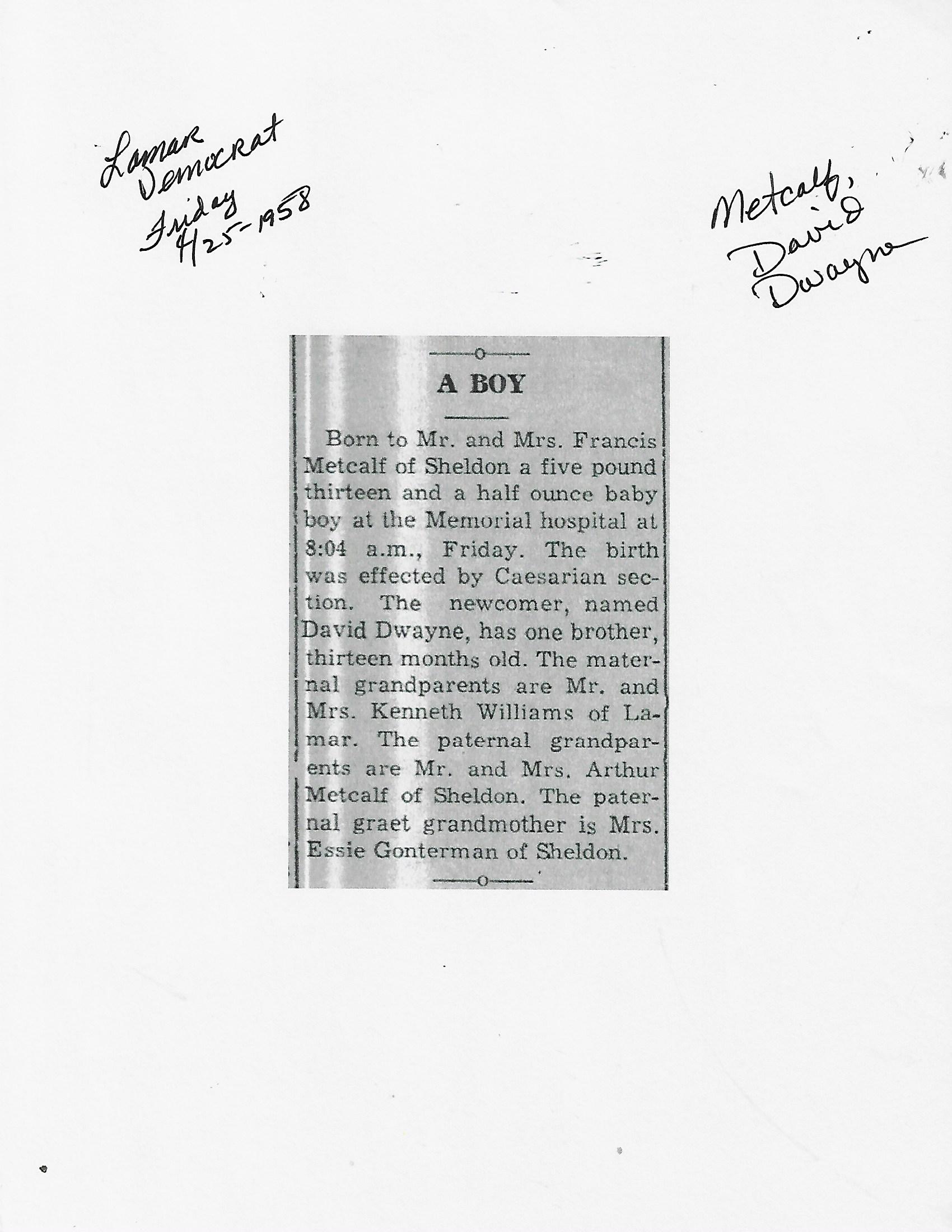 Lamar Democrat Friday 4/25-1958

Metcalf, David Dwayne

A BOY

Born to Mr. and Mrs. Francis Metcalf of Sheldon a five pound thirteen and a half ounce baby boy at the Memorial hospital at 8:04 a.m., Friday. The birth was effected by Caesarian section. The newcomer, named David Dwayne, has one brother, thirteen months old. The maternal grandparents are Mr. and Mrs. Kenneth Williams of Lamar. The paternal grandparents are Mr. and Mrs. Arthur Metcalf of Sheldon. The paternal graet grandmother is Mrs. Essie Gonterman of Sheldon.